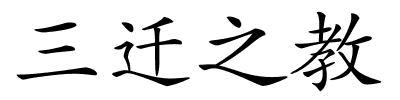 三迁之教